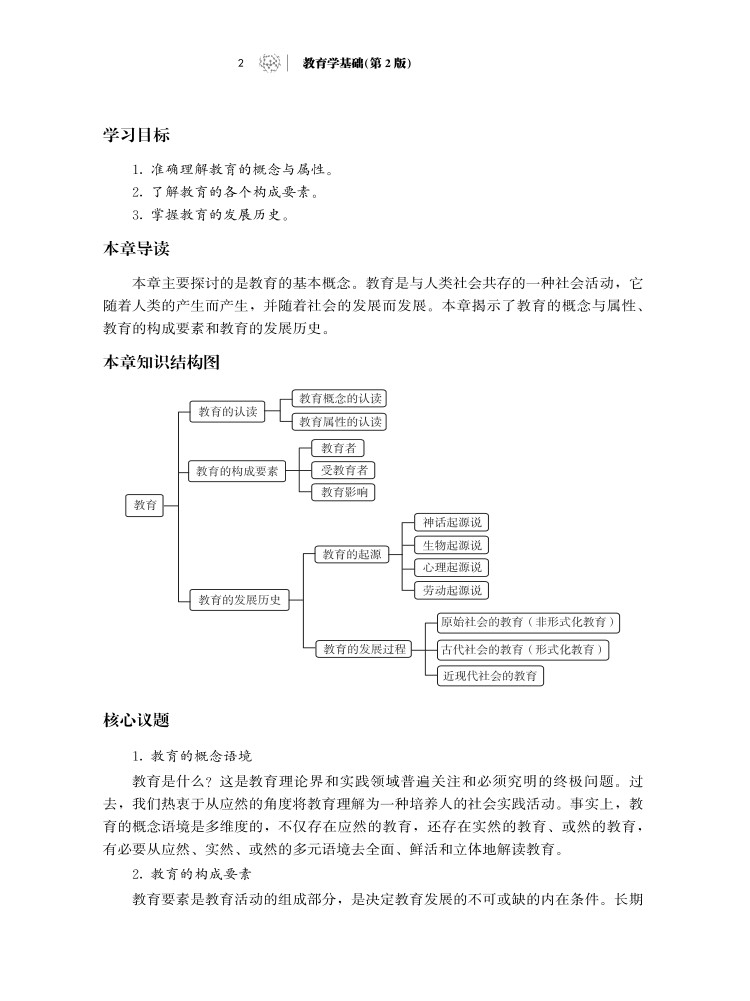 2 教育学基础(第 2 版)

学习目标

1. 准确理解教育的概念与属性。
2. 了解教育的各个构成要素。
3. 掌握教育的发展历史。

本章导读

本章主要探讨的是教育的基本概念。教育是与人类社会共存的一种社会活动，它随着人类的产生而产生，并随着社会的发展而发展。本章揭示了教育的概念与属性、教育的构成要素和教育的发展历史。

本章知识结构图

教育
教育的认读
教育概念的认读
教育属性的认读
教育的构成要素
教育者
受教育者
教育影响
教育的发展历史
教育的起源
神话起源说
生物起源说
心理起源说
劳动起源说
教育的发展过程
原始社会的教育（非形式化教育）
古代社会的教育（形式化教育）
近现代社会的教育

核心议题

1. 教育的概念语境

教育是什么？这是教育理论界和实践领域普遍关注和必须究明的终极问题。过去，我们热衷于从应然的角度将教育理解为一种培养人的社会实践活动。事实上，教育的概念语境是多维度的，不仅存在应然的教育，还存在实然的教育、或然的教育，有必要从应然、实然、或然的多元语境去全面、鲜活和立体地解读教育。

2. 教育的构成要素

教育要素是教育活动的组成部分，是决定教育发展的不可或缺的内在条件。长期